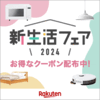 新生活フェア

\ 2024 /

お得なクーポン配布中!

Rakuten